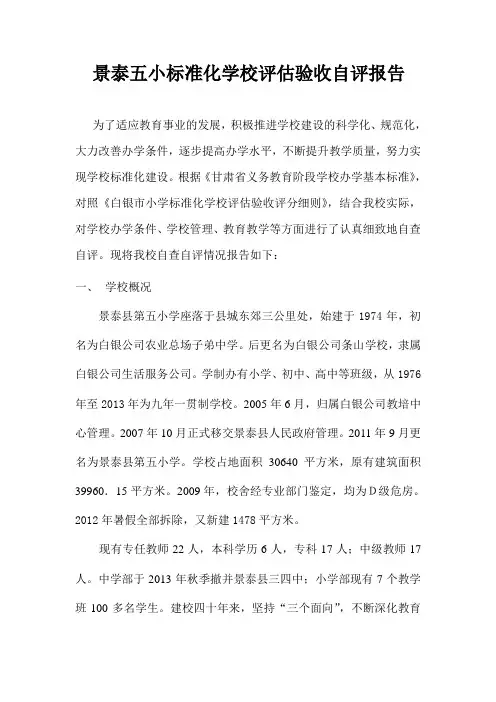 景泰五小标准化学校评估验收自评报告

为了适应教育事业的发展，积极推进学校建设的科学化、规范化，大力改善办学条件，逐步提高办学水平，不断提升教学质量，努力实现学校标准化建设。根据《甘肃省义务教育阶段学校办学基本标准》，对照《白银市小学标准化学校评估验收评分细则》，结合我校实际，对学校办学条件、学校管理、教育教学等方面进行了认真细致地自查自评。现将我校自查自评情况报告如下：

一、 学校概况

景泰县第五小学座落于县城东郊三公里处，始建于 1974 年，初名为白银公司农业总场子弟中学。后更名为白银公司条山学校，隶属白银公司生活服务公司。学制办有小学、初中、高中等班级，从 1976 年至 2013 年为九年一贯制学校。2005 年 6 月，归属白银公司教培中心管理。2007 年 10 月正式移交景泰县人民政府管理。2011 年 9 月更名为景泰县第五小学。学校占地面积 30640 平方米，原有建筑面积 39960．15 平方米。2009 年，校舍经专业部门鉴定，均为 D 级危房。2012 年暑假全部拆除，又新建 1478 平方米。

现有专任教师 22 人，本科学历 6 人，专科 17 人；中级教师 17 人。中学部于 2013 年秋季撤并景泰县三四中；小学部现有 7 个教学班 100 多名学生。建校四十年来，坚持“三个面向”，不断深化教育